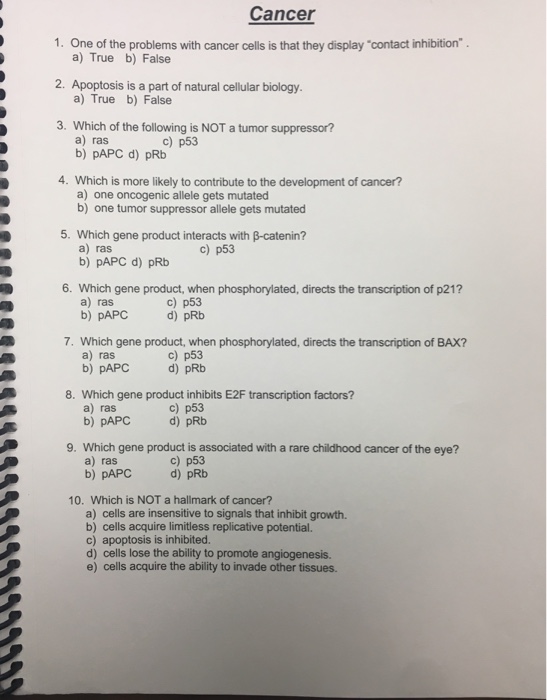 Cancer

1. One of the problems with cancer cells is that they display "contact inhibition" .
a) True b) False

2. Apoptosis is a part of natural cellular biology.
a) True b) False

3. Which of the following is NOT a tumor suppressor?
a) ras c) p53
b) pAPC d) pRb

4. Which is more likely to contribute to the development of cancer?
a) one oncogenic allele gets mutated
b) one tumor suppressor allele gets mutated

5. Which gene product interacts with β-catenin?
a) ras c) p53
b) pAPC d) pRb

6. Which gene product, when phosphorylated, directs the transcription of p21?
a) ras c) p53
b) pAPC d) pRb

7. Which gene product, when phosphorylated, directs the transcription of BAX?
a) ras c) p53
b) pAPC d) pRb

8. Which gene product inhibits E2F transcription factors?
a) ras c) p53
b) pAPC d) pRb

9. Which gene product is associated with a rare childhood cancer of the eye?
a) ras c) p53
b) pAPC d) pRb

10. Which is NOT a hallmark of cancer?
a) cells are insensitive to signals that inhibit growth.
b) cells acquire limitless replicative potential.
c) apoptosis is inhibited.
d) cells lose the ability to promote angiogenesis.
e) cells acquire the ability to invade other tissues.